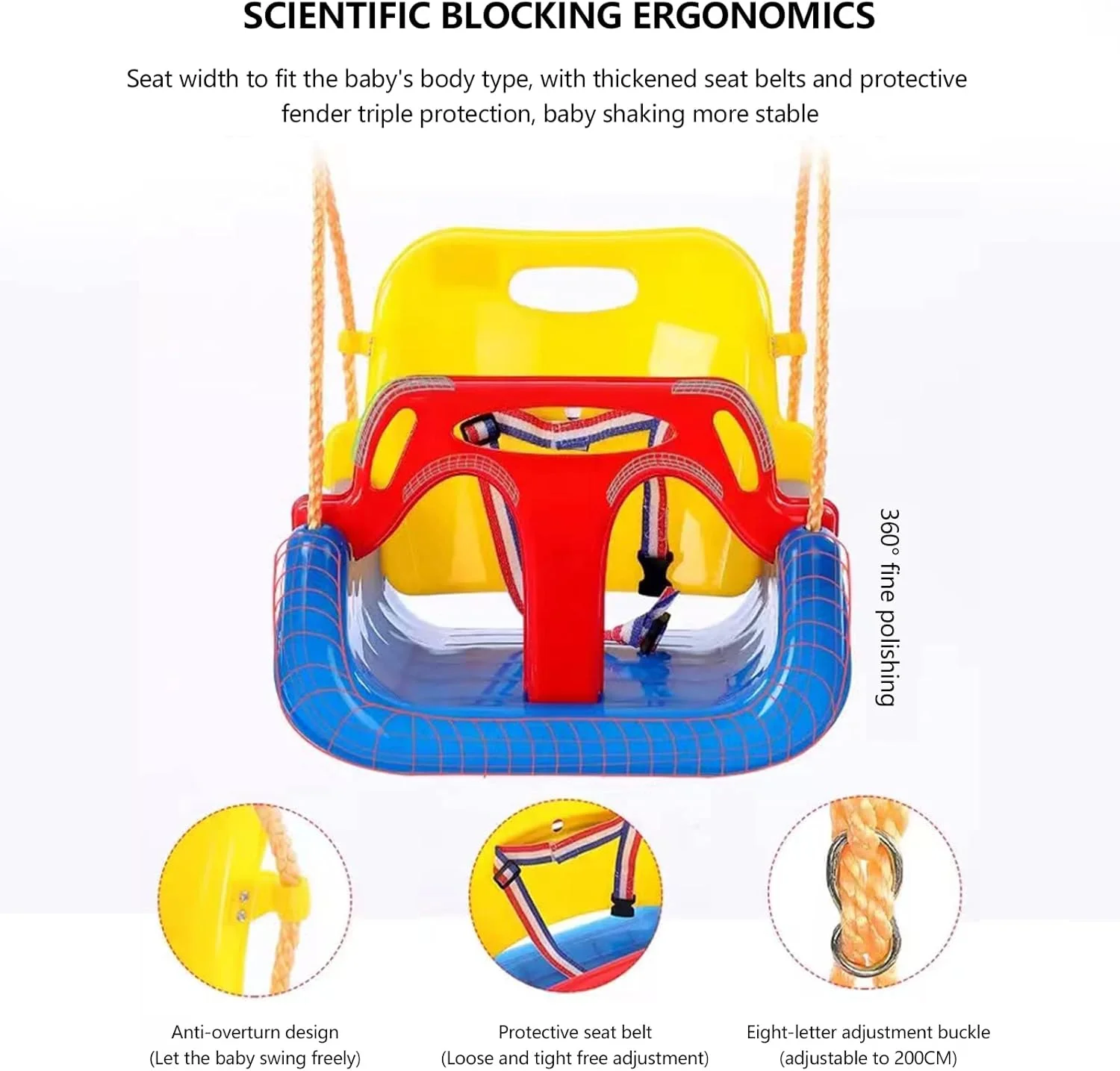 SCIENTIFIC BLOCKING ERGONOMICS

Seat width to fit the baby's body type, with thickened seat belts and protective fender triple protection, baby shaking more stable

360° fine polishing

Anti-overturn design
(Let the baby swing freely)

Protective seat belt
(Loose and tight free adjustment)

Eight-letter adjustment buckle
(adjustable to 200CM)